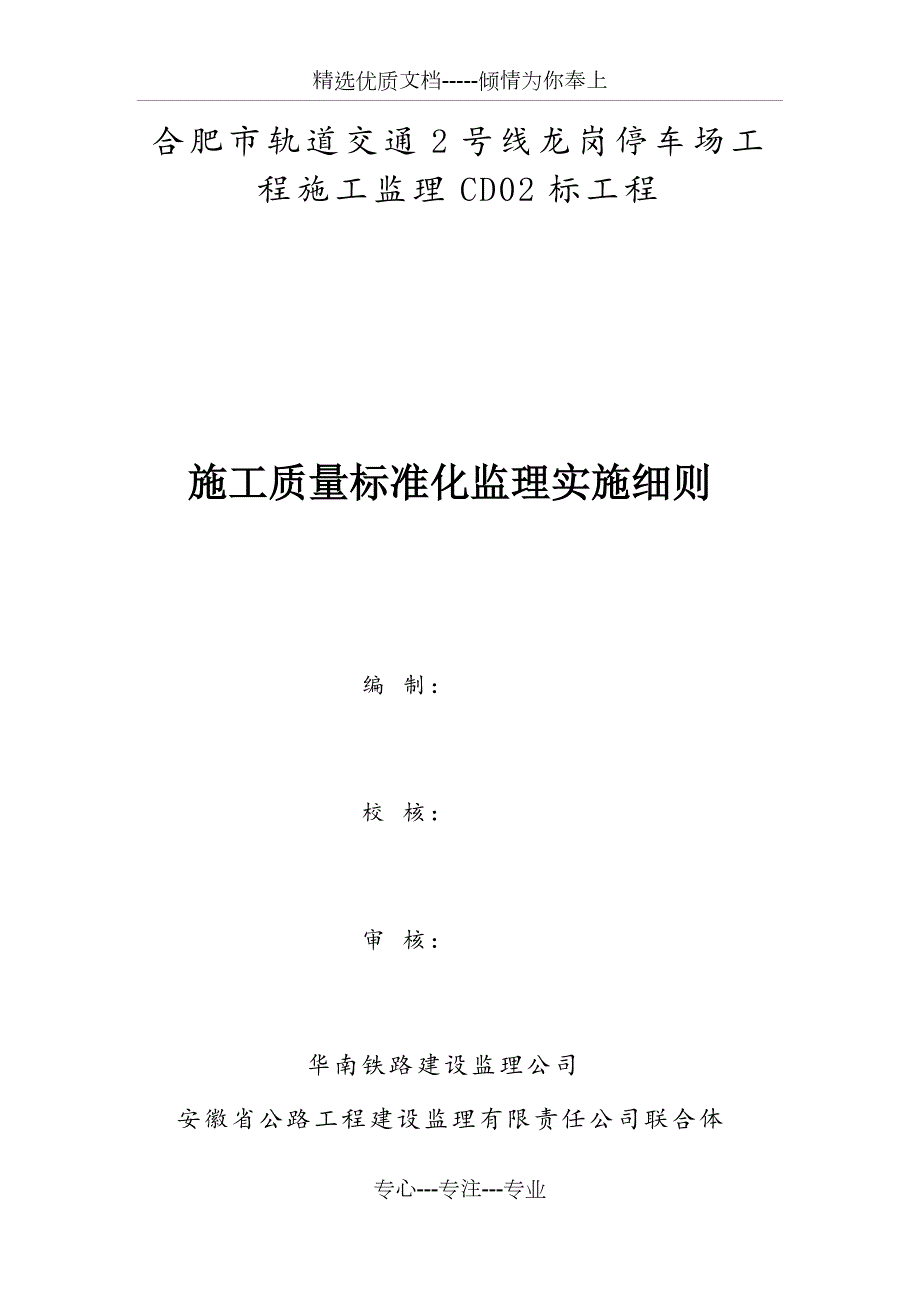 精选优质文档-----倾情为你奉上

合肥市轨道交通2号线龙岗停车场工程施工监理CD02标工程

施工质量标准化监理实施细则

编 制：

校 核：

审 核：

华南铁路建设监理公司

安徽省公路工程建设监理有限责任公司联合体

专心---专注---专业